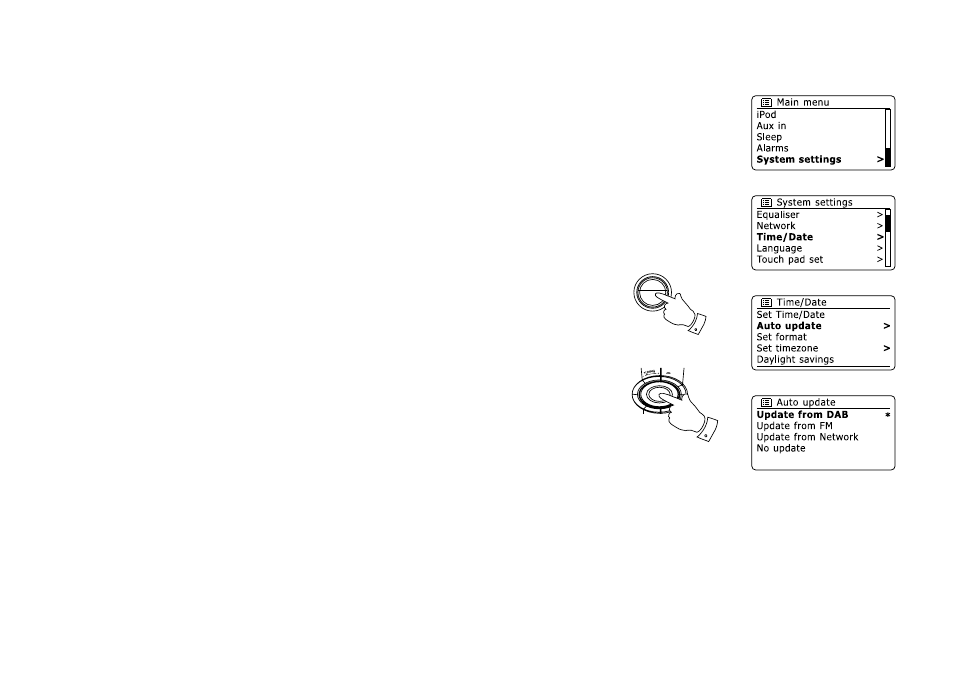 Main menu
iPod
Aux in
Sleep
Alarms
System settings >

System settings
Equaliser >
Network >
Time/Date >
Language >
Touch pad set >

Time/Date
Set Time/Date
Auto update >
Set format
Set timezone >
Daylight savings

Auto update
Update from DAB *
Update from FM
Update from Network
No update